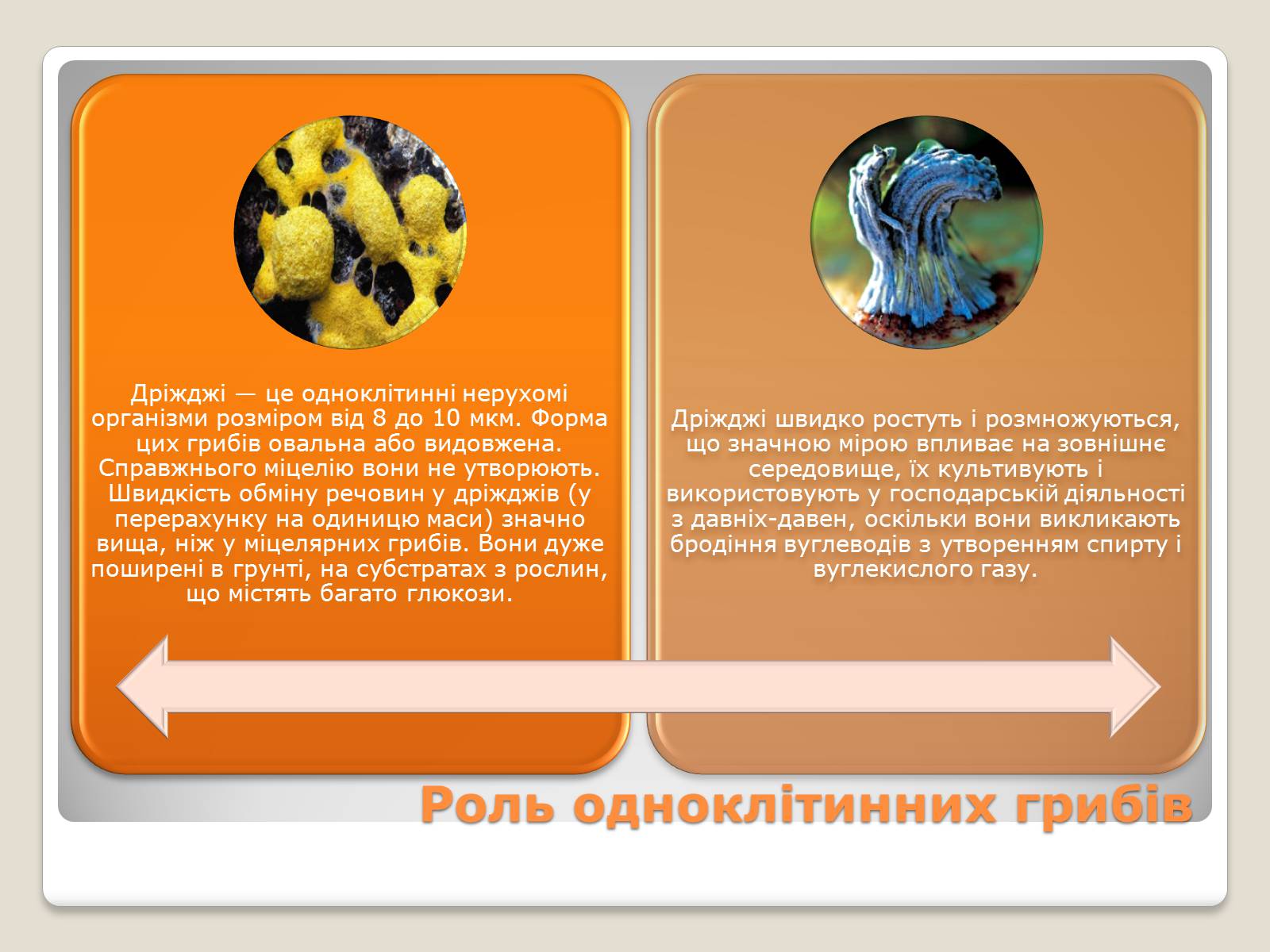 Дріжджі — це одноклітинні нерухомі організми розміром від 8 до 10 мкм. Форма цих грибів овальна або видовжена. Справжнього міцелію вони не утворюють. Швидкість обміну речовин у дріжджів (у перерахунку на одиницю маси) значно вища, ніж у міцелярних грибів. Вони дуже поширені в грунті, на субстратах з рослин, що містять багато глюкози.

Дріжджі швидко ростуть і розмножуються, що значною мірою впливає на зовнішнє середовище, їх культивують і використовують у господарській діяльності з давніх-давен, оскільки вони викликають бродіння вуглеводів з утворенням спирту і вуглекислого газу.

Роль одноклітинних грибів